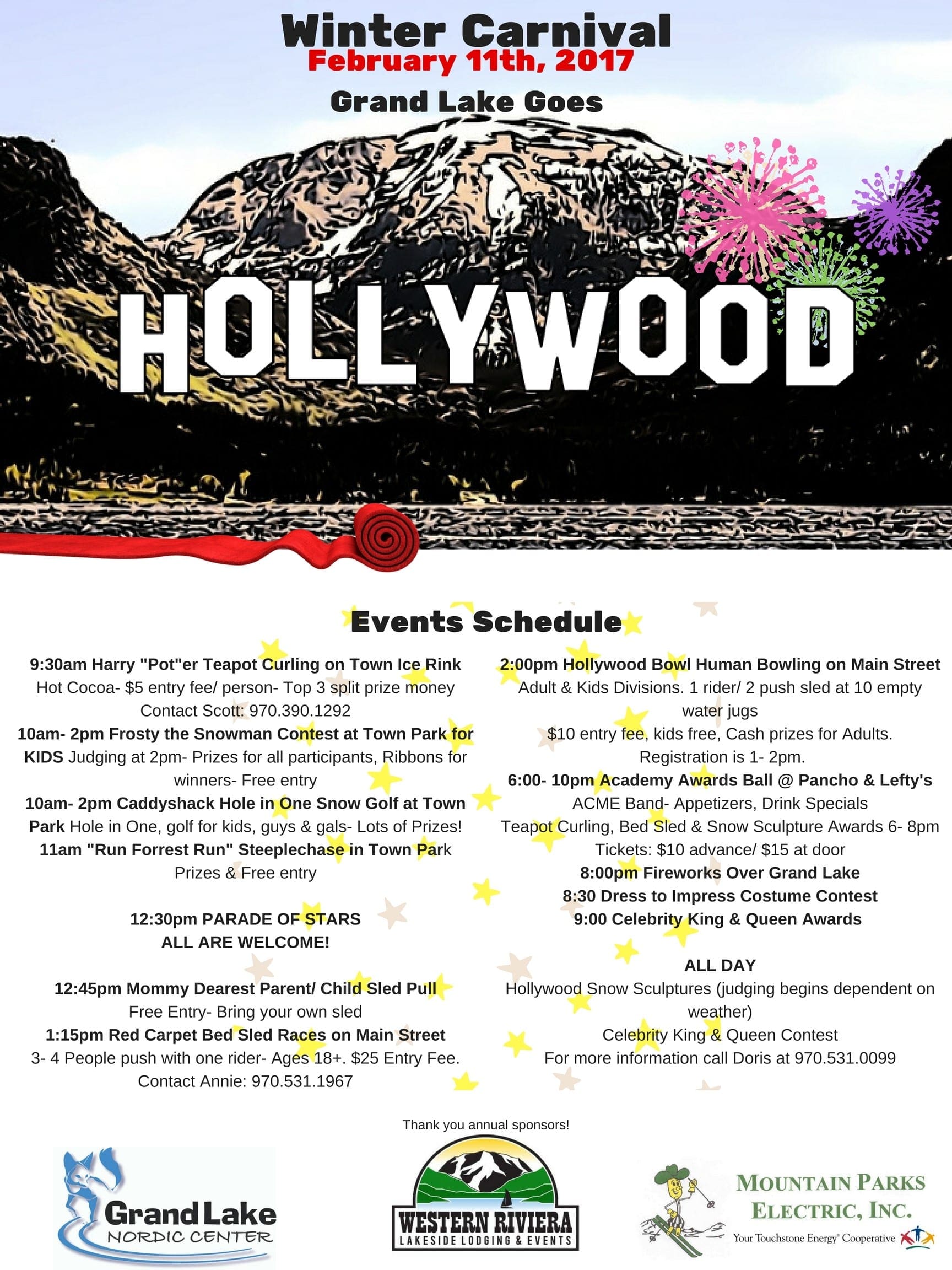 Winter Carnival
February 11th, 2017
Grand Lake Goes

HOLLYWOOD

Events Schedule

9:30am Harry "Pot"er Teapot Curling on Town Ice Rink
Hot Cocoa- $5 entry fee/ person- Top 3 split prize money
Contact Scott: 970.390.1292
10am- 2pm Frosty the Snowman Contest at Town Park for KIDS Judging at 2pm- Prizes for all participants, Ribbons for winners- Free entry
10am- 2pm Caddyshack Hole in One Snow Golf at Town Park Hole in One, golf for kids, guys & gals- Lots of Prizes!
11am "Run Forrest Run" Steeplechase in Town Park
Prizes & Free entry

12:30pm PARADE OF STARS
ALL ARE WELCOME!

12:45pm Mommy Dearest Parent/ Child Sled Pull
Free Entry- Bring your own sled
1:15pm Red Carpet Bed Sled Races on Main Street
3- 4 People push with one rider- Ages 18+. $25 Entry Fee.
Contact Annie: 970.531.1967

2:00pm Hollywood Bowl Human Bowling on Main Street
Adult & Kids Divisions. 1 rider/ 2 push sled at 10 empty water jugs
$10 entry fee, kids free, Cash prizes for Adults.
Registration is 1- 2pm.
6:00- 10pm Academy Awards Ball @ Pancho & Lefty's
ACME Band- Appetizers, Drink Specials
Teapot Curling, Bed Sled & Snow Sculpture Awards 6- 8pm
Tickets: $10 advance/ $15 at door
8:00pm Fireworks Over Grand Lake
8:30 Dress to Impress Costume Contest
9:00 Celebrity King & Queen Awards

ALL DAY
Hollywood Snow Sculptures (judging begins dependent on weather)
Celebrity King & Queen Contest
For more information call Doris at 970.531.0099

Thank you annual sponsors!

Grand Lake NORDIC CENTER

WESTERN RIVIERA
LAKESIDE LODGING & EVENTS

MOUNTAIN PARKS ELECTRIC, INC.
Your Touchstone Energy® Cooperative